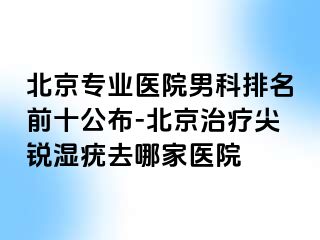 北京专业医院男科排名前十公布-北京治疗尖锐湿疣去哪家医院